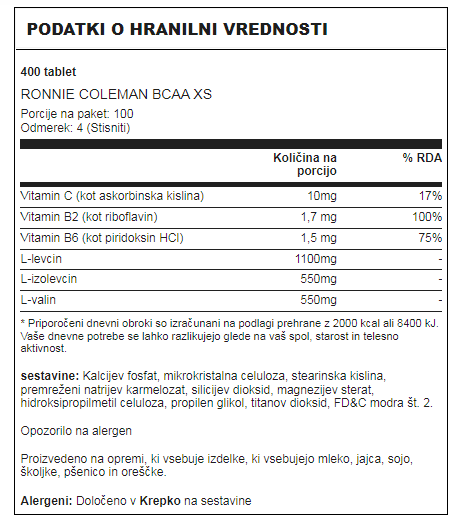 PODATKI O HRANILNI VREDNOSTI

400 tablet
RONNIE COLEMAN BCAA XS
Porcije na paket: 100
Odmerek: 4 (Stisniti)

| | Količina na porcijo | % RDA |
|---|---|---|
| Vitamin C (kot askorbinska kislina) | 10mg | 17% |
| Vitamin B2 (kot riboflavin) | 1,7 mg | 100% |
| Vitamin B6 (kot piridoksin HCl) | 1,5 mg | 75% |
| L-levcin | 1100mg | - |
| L-izolevcin | 550mg | - |
| L-valin | 550mg | - |

* Priporočeni dnevni obroki so izračunani na podlagi prehrane z 2000 kcal ali 8400 kJ. Vaše dnevne potrebe se lahko razlikujejo glede na vaš spol, starost in telesno aktivnost.

sestavine: Kalcijev fosfat, mikrokristalna celuloza, stearinska kislina, premreženi natrijev karmelozat, silicijev dioksid, magnezijev sterat, hidroksipropilmetil celuloza, propilen glikol, titanov dioksid, FD&C modra št. 2.

Opozorilo na alergen

Proizvedeno na opremi, ki vsebuje izdelke, ki vsebujejo mleko, jajca, sojo, školjke, pšenico in oreščke.

Alergeni: Določeno v Krepko na sestavine